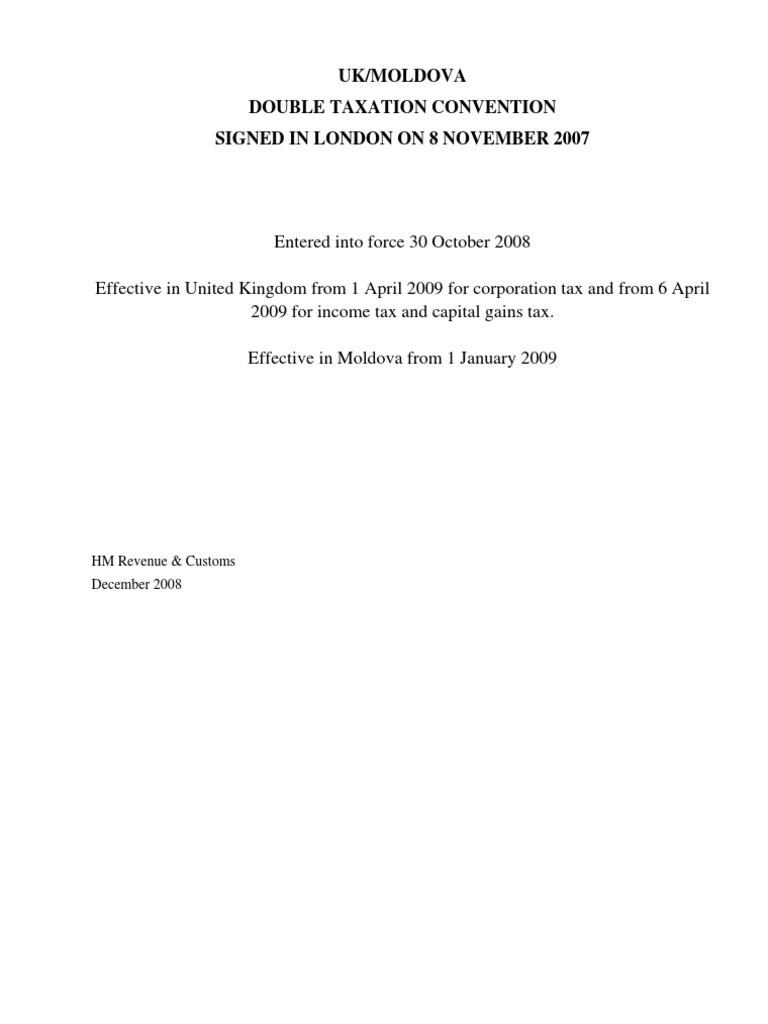 UK/MOLDOVA
DOUBLE TAXATION CONVENTION
SIGNED IN LONDON ON 8 NOVEMBER 2007

Entered into force 30 October 2008

Effective in United Kingdom from 1 April 2009 for corporation tax and from 6 April 2009 for income tax and capital gains tax.

Effective in Moldova from 1 January 2009

HM Revenue & Customs
December 2008